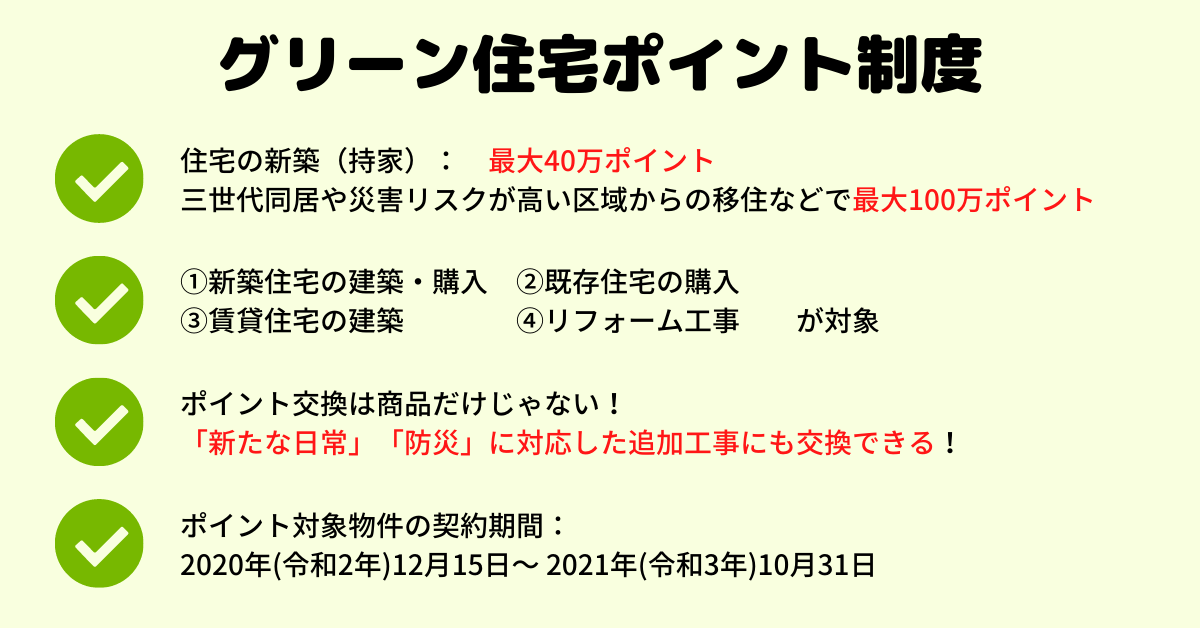 グリーン住宅ポイント制度

住宅の新築（持家）： 最大40万ポイント
三世代同居や災害リスクが高い区域からの移住などで最大100万ポイント

①新築住宅の建築・購入 ②既存住宅の購入
③賃貸住宅の建築 ④リフォーム工事 が対象

ポイント交換は商品だけじゃない！
「新たな日常」「防災」に対応した追加工事にも交換できる！

ポイント対象物件の契約期間：
2020年(令和2年)12月15日～ 2021年(令和3年)10月31日